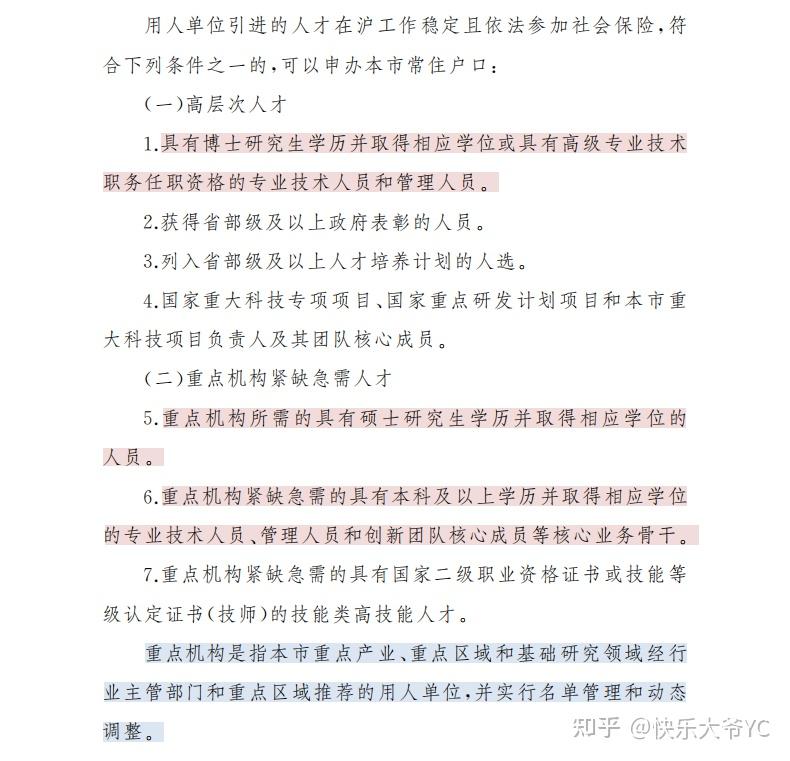 用人单位引进的人才在沪工作稳定且依法参加社会保险，符合下列条件之一的，可以申办本市常住户口：

(一)高层次人才

1.具有博士研究生学历并取得相应学位或具有高级专业技术职务任职资格的专业技术人员和管理人员。

2.获得省部级及以上政府表彰的人员。

3.列入省部级及以上人才培养计划的人选。

4.国家重大科技专项项目、国家重点研发计划项目和本市重大科技项目负责人及其团队核心成员。

(二)重点机构紧缺急需人才

5.重点机构所需的具有硕士研究生学历并取得相应学位的人员。

6.重点机构紧缺急需的具有本科及以上学历并取得相应学位的专业技术人员、管理人员和创新团队核心成员等核心业务骨干。

7.重点机构紧缺急需的具有国家二级职业资格证书或技能等级认定证书(技师)的技能类高技能人才。

重点机构是指本市重点产业、重点区域和基础研究领域经行业主管部门和重点区域推荐的用人单位，并实行名单管理和动态调整。

知乎 @快乐大爷YC